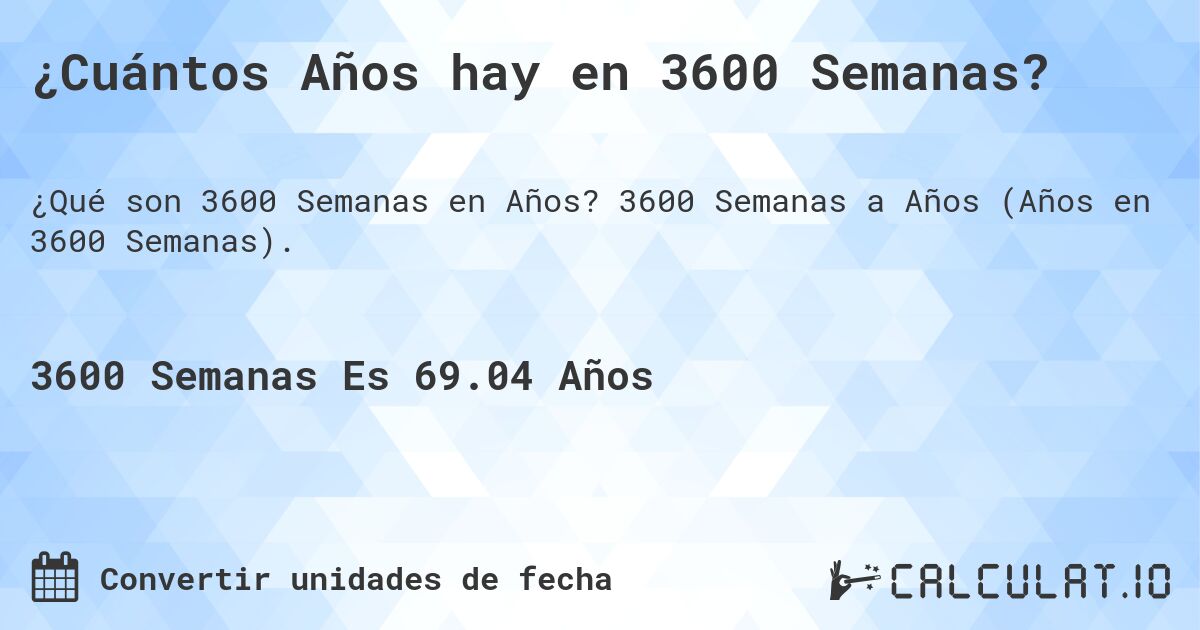 ¿Cuántos Años hay en 3600 Semanas?

¿Qué son 3600 Semanas en Años? 3600 Semanas a Años (Años en 3600 Semanas).

3600 Semanas Es 69.04 Años

Convertir unidades de fecha

CALCULAT.IO